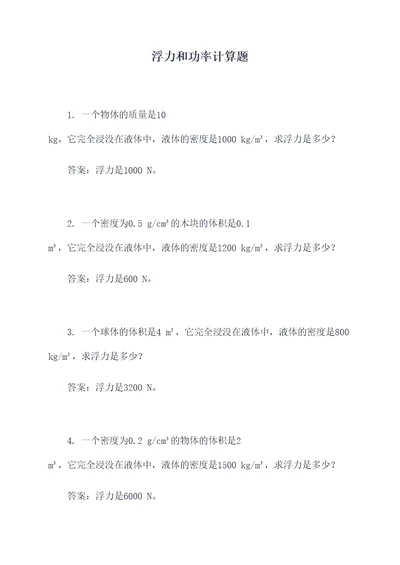 浮力和功率计算题

1. 一个物体的质量是10 kg，它完全浸没在液体中，液体的密度是1000 kg/m³，求浮力是多少？

答案：浮力是1000 N。

2. 一个密度为0.5 g/cm³的木块的体积是0.1 m³，它完全浸没在液体中，液体的密度是1200 kg/m³，求浮力是多少？

答案：浮力是600 N。

3. 一个球体的体积是4 m³，它完全浸没在液体中，液体的密度是800 kg/m³，求浮力是多少？

答案：浮力是3200 N。

4. 一个密度为0.2 g/cm³的物体的体积是2 m³，它完全浸没在液体中，液体的密度是1500 kg/m³，求浮力是多少？

答案：浮力是6000 N。